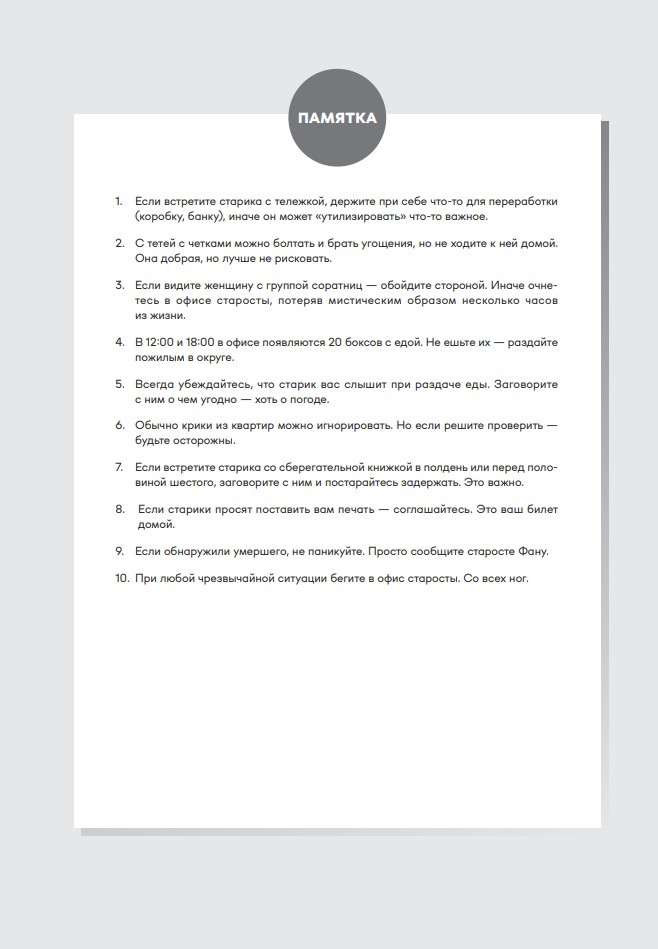 ПАМЯТКА

1. Если встретите старика с тележкой, держите при себе что-то для переработки (коробку, банку), иначе он может «утилизировать» что-то важное.

2. С тетей с четками можно болтать и брать угощения, но не ходите к ней домой. Она добрая, но лучше не рисковать.

3. Если видите женщину с группой соратниц — обойдите стороной. Иначе очнетесь в офисе старосты, потеряв мистическим образом несколько часов из жизни.

4. В 12:00 и 18:00 в офисе появляются 20 боксов с едой. Не ешьте их — раздайте пожилым в округе.

5. Всегда убеждайтесь, что старик вас слышит при раздаче еды. Заговорите с ним о чем угодно — хоть о погоде.

6. Обычно крики из квартир можно игнорировать. Но если решите проверить — будьте осторожны.

7. Если встретите старика со сберегательной книжкой в полдень или перед половиной шестого, заговорите с ним и постарайтесь задержать. Это важно.

8. Если старики просят поставить вам печать — соглашайтесь. Это ваш билет домой.

9. Если обнаружили умершего, не паникуйте. Просто сообщите старосте Фану.

10. При любой чрезвычайной ситуации бегите в офис старосты. Со всех ног.